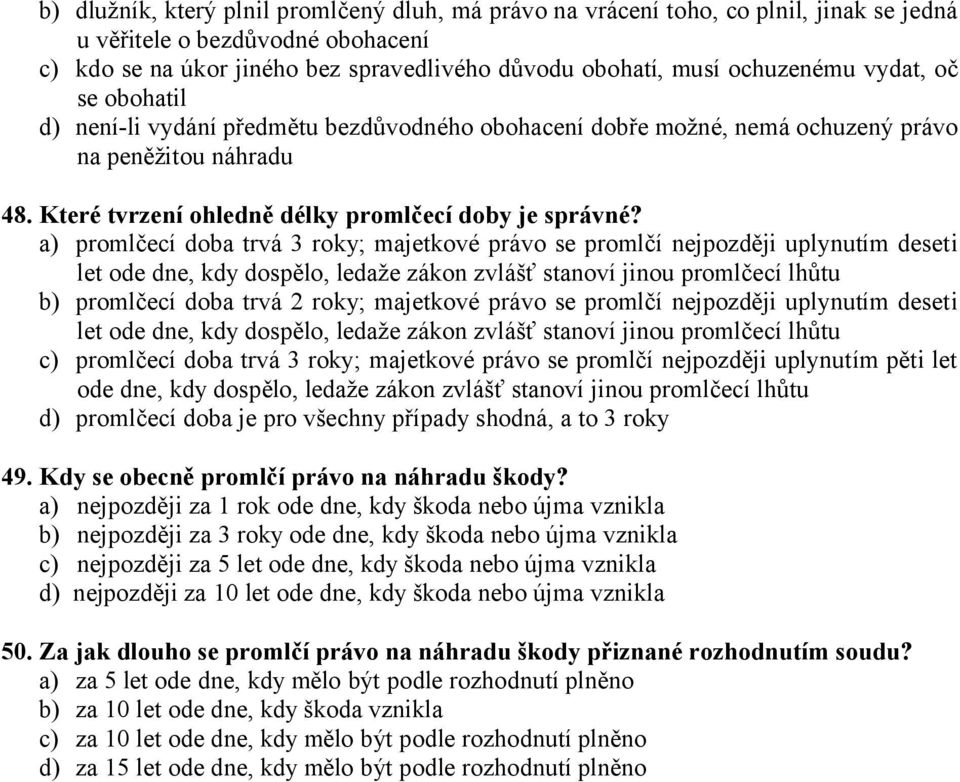 b) dlužník, který plnil promlčený dluh, má právo na vrácení toho, co plnil, jinak se jedná u věřitele o bezdůvodné obohacení
c) kdo se na úkor jiného bez spravedlivého důvodu obohatí, musí ochuzenému vydat, oč se obohatil
d) není-li vydání předmětu bezdůvodného obohacení dobře možné, nemá ochuzený právo na peněžitou náhradu

48. Které tvrzení ohledně délky promlčecí doby je správné?
a) promlčecí doba trvá 3 roky; majetkové právo se promlčí nejpozději uplynutím deseti let ode dne, kdy dospělo, ledaže zákon zvlášť stanoví jinou promlčecí lhůtu
b) promlčecí doba trvá 2 roky; majetkové právo se promlčí nejpozději uplynutím deseti let ode dne, kdy dospělo, ledaže zákon zvlášť stanoví jinou promlčecí lhůtu
c) promlčecí doba trvá 3 roky; majetkové právo se promlčí nejpozději uplynutím pěti let ode dne, kdy dospělo, ledaže zákon zvlášť stanoví jinou promlčecí lhůtu
d) promlčecí doba je pro všechny případy shodná, a to 3 roky

49. Kdy se obecně promlčí právo na náhradu škody?
a) nejpozději za 1 rok ode dne, kdy škoda nebo újma vznikla
b) nejpozději za 3 roky ode dne, kdy škoda nebo újma vznikla
c) nejpozději za 5 let ode dne, kdy škoda nebo újma vznikla
d) nejpozději za 10 let ode dne, kdy škoda nebo újma vznikla

50. Za jak dlouho se promlčí právo na náhradu škody přiznané rozhodnutím soudu?
a) za 5 let ode dne, kdy mělo být podle rozhodnutí plněno
b) za 10 let ode dne, kdy škoda vznikla
c) za 10 let ode dne, kdy mělo být podle rozhodnutí plněno
d) za 15 let ode dne, kdy mělo být podle rozhodnutí plněno